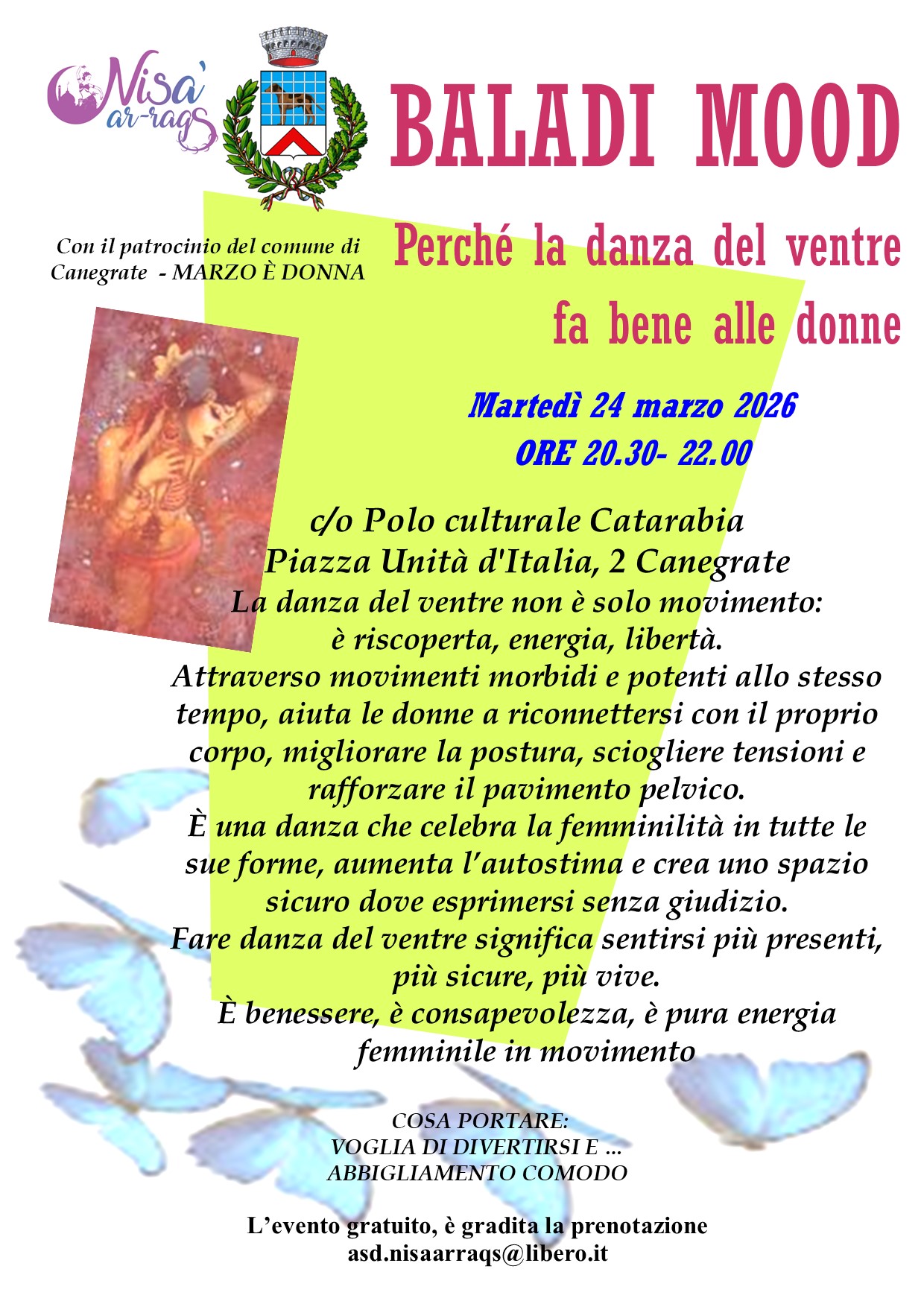 Nisa' ar-raqs

BALADI MOOD

Con il patrocinio del comune di Canegrate - MARZO È DONNA

Perché la danza del ventre fa bene alle donne

Martedì 24 marzo 2026
ORE 20.30- 22.00

c/o Polo culturale Catarabia
Piazza Unità d'Italia, 2 Canegrate

La danza del ventre non è solo movimento: è riscoperta, energia, libertà. Attraverso movimenti morbidi e potenti allo stesso tempo, aiuta le donne a riconnettersi con il proprio corpo, migliorare la postura, sciogliere tensioni e rafforzare il pavimento pelvico. È una danza che celebra la femminilità in tutte le sue forme, aumenta l'autostima e crea uno spazio sicuro dove esprimersi senza giudizio. Fare danza del ventre significa sentirsi più presenti, più sicure, più vive. È benessere, è consapevolezza, è pura energia femminile in movimento

COSA PORTARE:
VOGLIA DI DIVERTIRSI E ...
ABBIGLIAMENTO COMODO

L'evento gratuito, è gradita la prenotazione
asd.nisaarraqs@libero.it